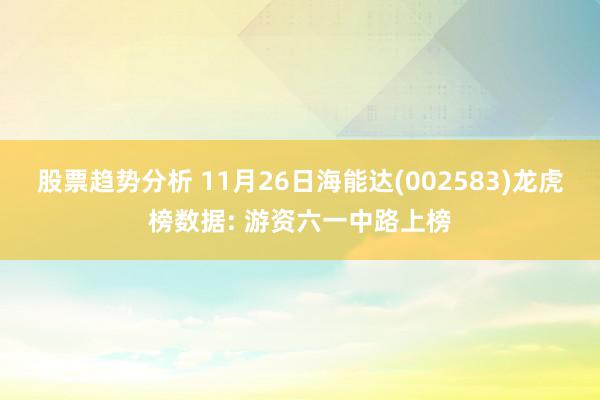 股票趋势分析 11月26日海能达(002583)龙虎榜数据: 游资六一中路上榜